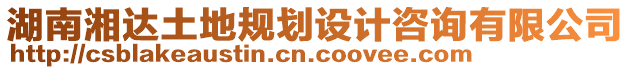 湖南湘达土地规划设计咨询有限公司
http://csblakeaustin.cn.coovee.com